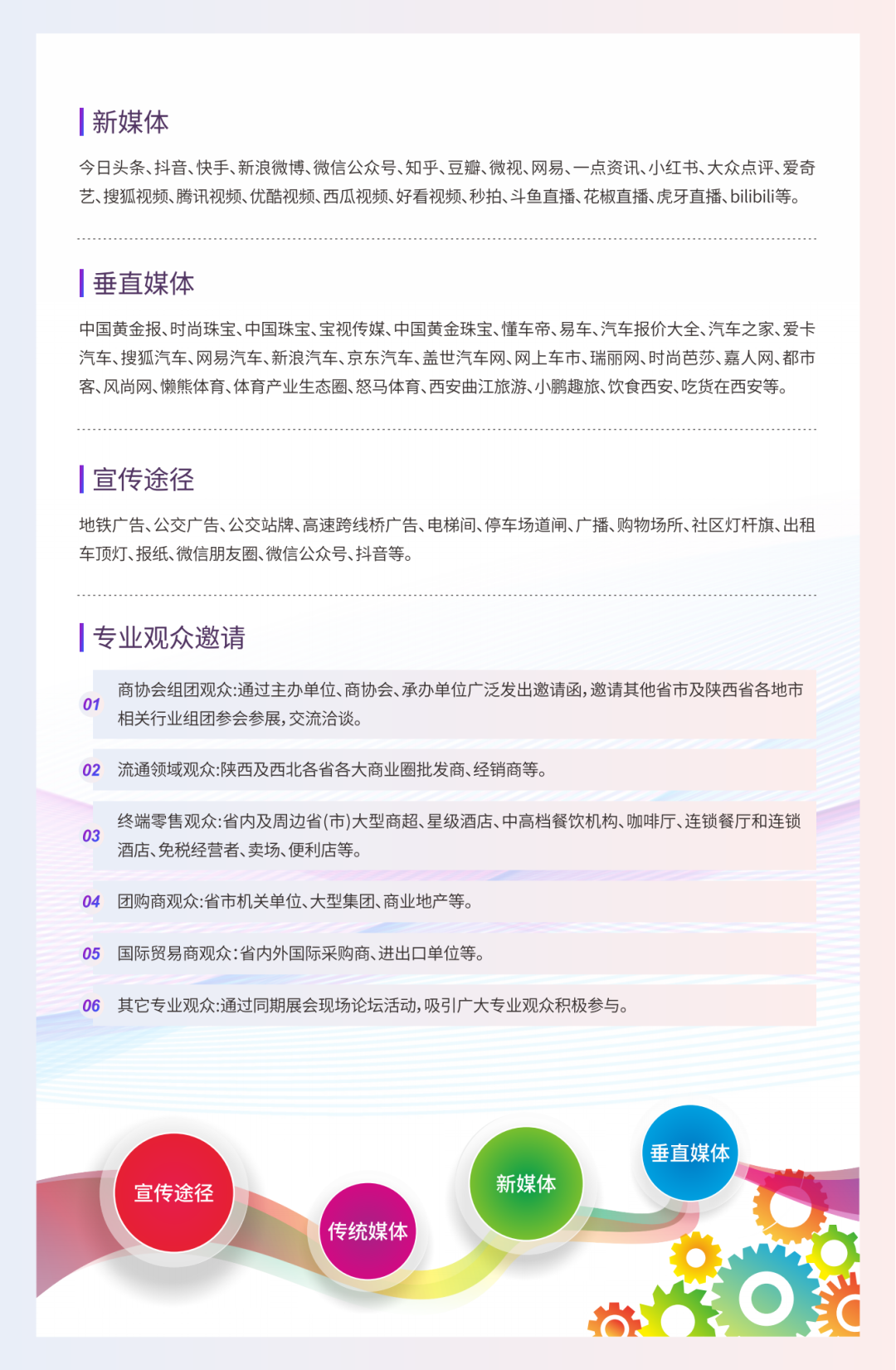 新媒体

今日头条、抖音、快手、新浪微博、微信公众号、知乎、豆瓣、微视、网易、一点资讯、小红书、大众点评、爱奇艺、搜狐视频、腾讯视频、优酷视频、西瓜视频、好看视频、秒拍、斗鱼直播、花椒直播、虎牙直播、bilibili等。

垂直媒体

中国黄金报、时尚珠宝、中国珠宝、宝视传媒、中国黄金珠宝、懂车帝、易车、汽车报价大全、汽车之家、爱卡汽车、搜狐汽车、网易汽车、新浪汽车、京东汽车、盖世汽车网、网上车市、瑞丽网、时尚芭莎、嘉人网、都市客、风尚网、懒熊体育、体育产业生态圈、怒马体育、西安曲江旅游、小鹏趣旅、饮食西安、吃货在西安等。

宣传途径

地铁广告、公交广告、公交站牌、高速跨线桥广告、电梯间、停车场道闸、广播、购物场所、社区灯杆旗、出租车顶灯、报纸、微信朋友圈、微信公众号、抖音等。

专业观众邀请

01 商协会组团观众:通过主办单位、商协会、承办单位广泛发出邀请函,邀请其他省市及陕西省各地市相关行业组团参会参展,交流洽谈。

02 流通领域观众:陕西及西北各省各大商业圈批发商、经销商等。

03 终端零售观众:省内及周边省(市)大型商超、星级酒店、中高档餐饮机构、咖啡厅、连锁餐厅和连锁酒店、免税经营者、卖场、便利店等。

04 团购商观众:省市机关单位、大型集团、商业地产等。

05 国际贸易商观众:省内外国际采购商、进出口单位等。

06 其它专业观众:通过同期展会现场论坛活动,吸引广大专业观众积极参与。

宣传途径
传统媒体
新媒体
垂直媒体